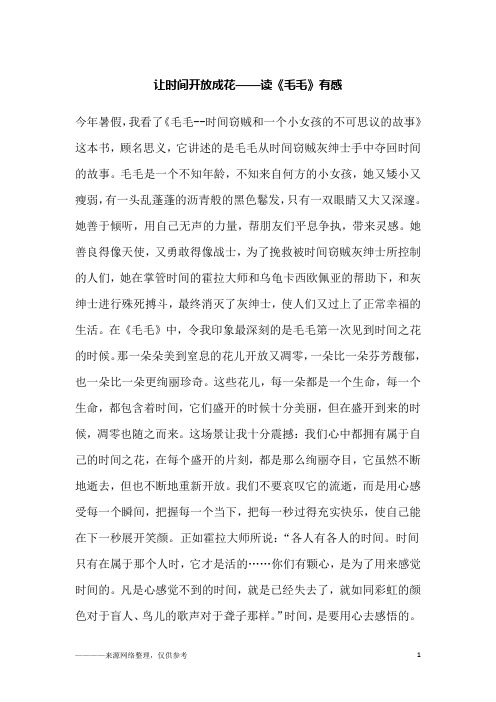 让时间开放成花——读《毛毛》有感

今年暑假，我看了《毛毛--时间窃贼和一个小女孩的不可思议的故事》这本书，顾名思义，它讲述的是毛毛从时间窃贼灰绅士手中夺回时间的故事。毛毛是一个不知年龄，不知来自何方的小女孩，她又矮小又瘦弱，有一头乱蓬蓬的沥青般的黑色鬈发，只有一双眼睛又大又深邃。她善于倾听，用自己无声的力量，帮朋友们平息争执，带来灵感。她善良得像天使，又勇敢得像战士，为了挽救被时间窃贼灰绅士所控制的人们，她在掌管时间的霍拉大师和乌龟卡西欧佩亚的帮助下，和灰绅士进行殊死搏斗，最终消灭了灰绅士，使人们又过上了正常幸福的生活。在《毛毛》中，令我印象最深刻的是毛毛第一次见到时间之花的时候。那一朵朵美到窒息的花儿开放又凋零，一朵比一朵芬芳馥郁，也一朵比一朵更绚丽珍奇。这些花儿，每一朵都是一个生命，每一个生命，都包含着时间，它们盛开的时候十分美丽，但在盛开到来的时候，凋零也随之而来。这场景让我十分震撼：我们心中都拥有属于自己的时间之花，在每个盛开的片刻，都是那么绚丽夺目，它虽然不断地逝去，但也不断地重新开放。我们不要哀叹它的流逝，而是用心感受每一个瞬间，把握每一个当下，把每一秒过得充实快乐，使自己能在下一秒展开笑颜。正如霍拉大师所说：“各人有各人的时间。时间只有在属于那个人时，它才是活的……你们有颗心，是为了用来感觉时间的。凡是心感觉不到的时间，就是已经失去了，就如同彩虹的颜色对于盲人、鸟儿的歌声对于聋子那样。”时间，是要用心去感悟的。

————来源网络整理，仅供参考

1